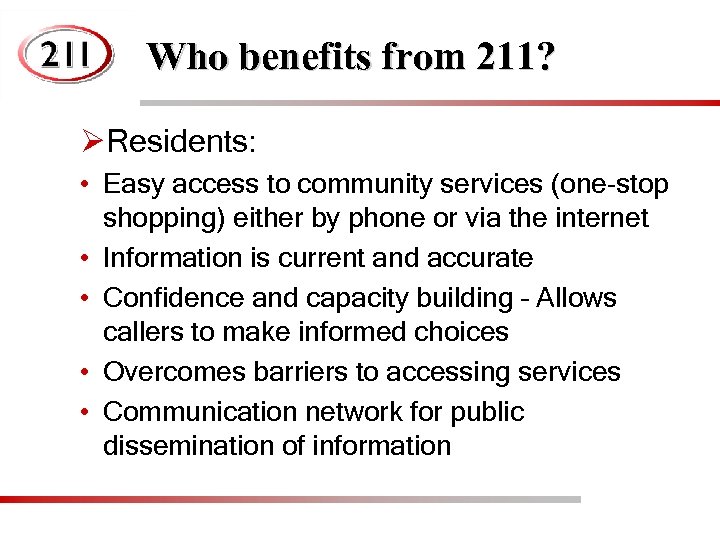 211

Who benefits from 211?

➢Residents:

• Easy access to community services (one-stop shopping) either by phone or via the internet
• Information is current and accurate
• Confidence and capacity building - Allows callers to make informed choices
• Overcomes barriers to accessing services
• Communication network for public dissemination of information